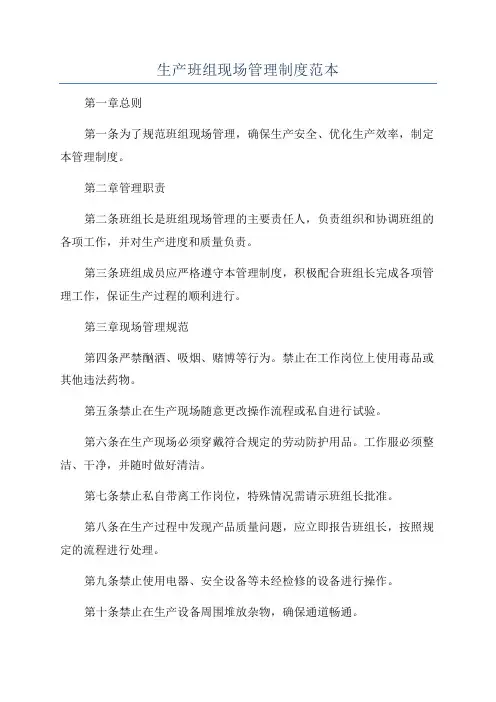 生产班组现场管理制度范本

第一章总则

第一条为了规范班组现场管理，确保生产安全、优化生产效率，制定本管理制度。

第二章管理职责

第二条班组长是班组现场管理的主要责任人，负责组织和协调班组的各项工作，并对生产进度和质量负责。

第三条班组成员应严格遵守本管理制度，积极配合班组长完成各项管理工作，保证生产过程的顺利进行。

第三章现场管理规范

第四条严禁酗酒、吸烟、赌博等行为。禁止在工作岗位上使用毒品或其他违法药物。

第五条禁止在生产现场随意更改操作流程或私自进行试验。

第六条在生产现场必须穿戴符合规定的劳动防护用品。工作服必须整洁、干净，并随时做好清洁。

第七条禁止私自带离工作岗位，特殊情况需请示班组长批准。

第八条在生产过程中发现产品质量问题，应立即报告班组长，按照规定的流程进行处理。

第九条禁止使用电器、安全设备等未经检修的设备进行操作。

第十条禁止在生产设备周围堆放杂物，确保通道畅通。